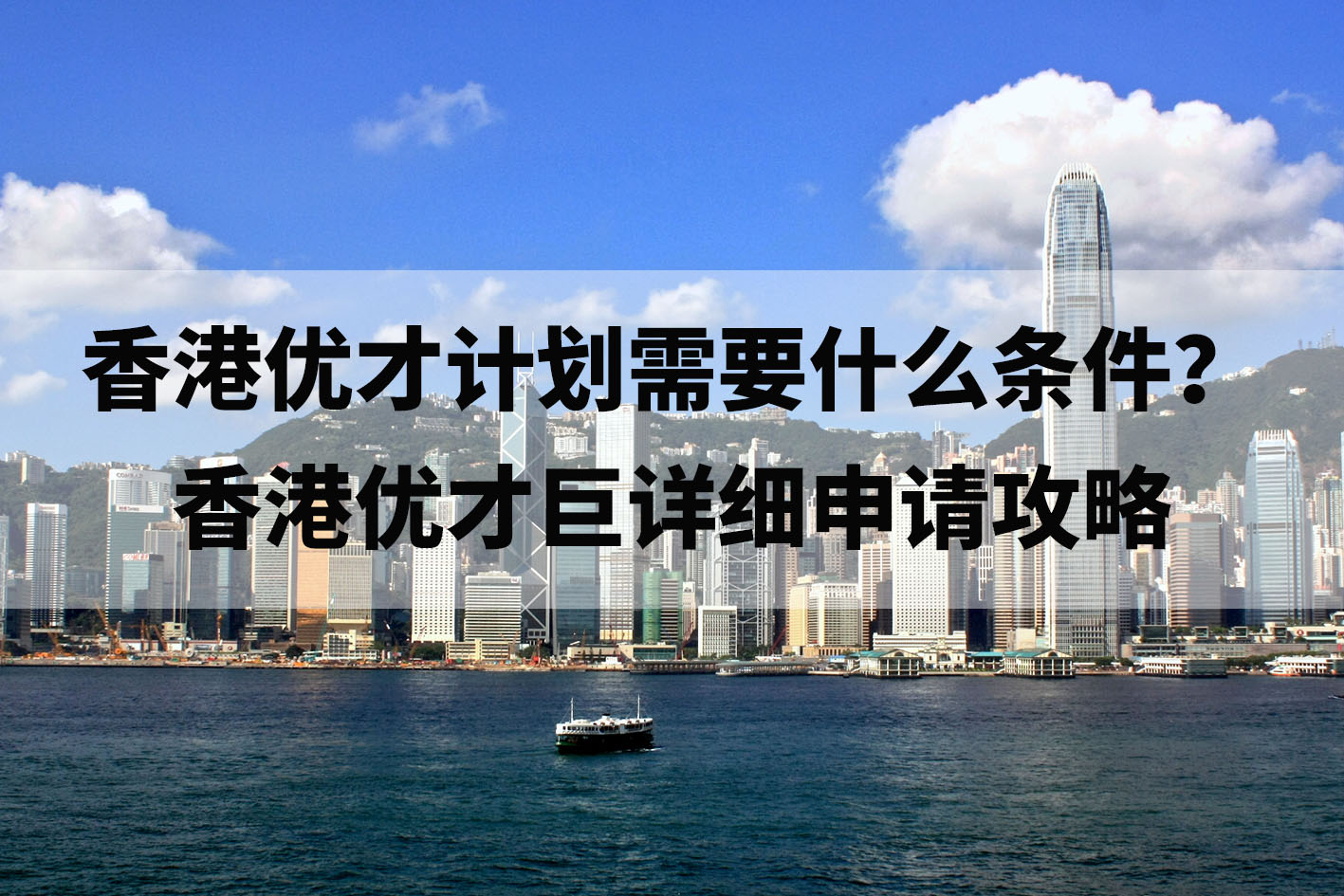 香港优才计划需要什么条件？
香港优才巨详细申请攻略